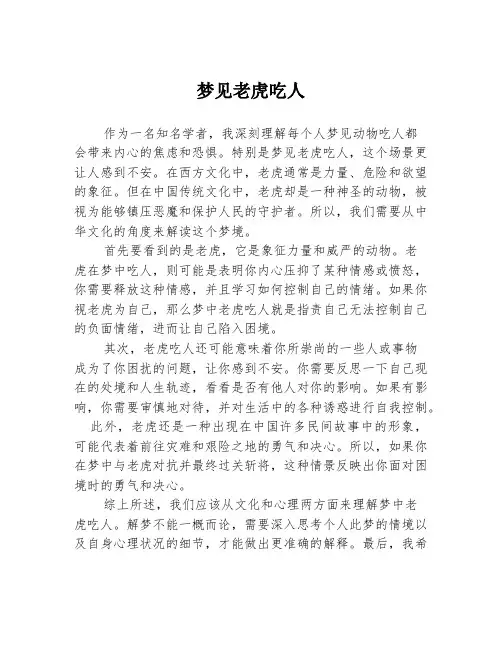 梦见老虎吃人

作为一名知名学者，我深刻理解每个人梦见动物吃人都会带来内心的焦虑和恐惧。特别是梦见老虎吃人，这个场景更让人感到不安。在西方文化中，老虎通常是力量、危险和欲望的象征。但在中国传统文化中，老虎却是一种神圣的动物，被视为能够镇压恶魔和保护人民的守护者。所以，我们需要从中华文化的角度来解读这个梦境。

首先要看到的是老虎，它是象征力量和威严的动物。老虎在梦中吃人，则可能是表明你内心压抑了某种情感或愤怒，你需要释放这种情感，并且学习如何控制自己的情绪。如果你视老虎为自己，那么梦中老虎吃人就是指责自己无法控制自己的负面情绪，进而让自己陷入困境。

其次，老虎吃人还可能意味着你所崇尚的一些人或事物成为了你困扰的问题，让你感到不安。你需要反思一下自己现在的处境和人生轨迹，看看是否有他人对你的影响。如果有影响，你需要审慎地对待，并对生活中的各种诱惑进行自我控制。

此外，老虎还是一种出现在中国许多民间故事中的形象，可能代表着前往灾难和艰险之地的勇气和决心。所以，如果你在梦中与老虎对抗并最终过关斩将，这种情景反映出你面对困境时的勇气和决心。

综上所述，我们应该从文化和心理两方面来理解梦中老虎吃人。解梦不能一概而论，需要深入思考个人此梦的情境以及自身心理状况的细节，才能做出更准确的解释。最后，我希